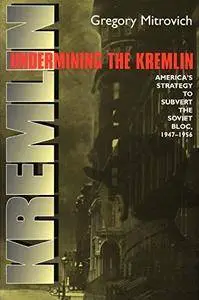 KREMLIN

Gregory Mitrovich

UNDERMINING THE KREMLIN

AMERICA'S STRATEGY TO SUBVERT THE SOVIET BLOC, 1947–1956